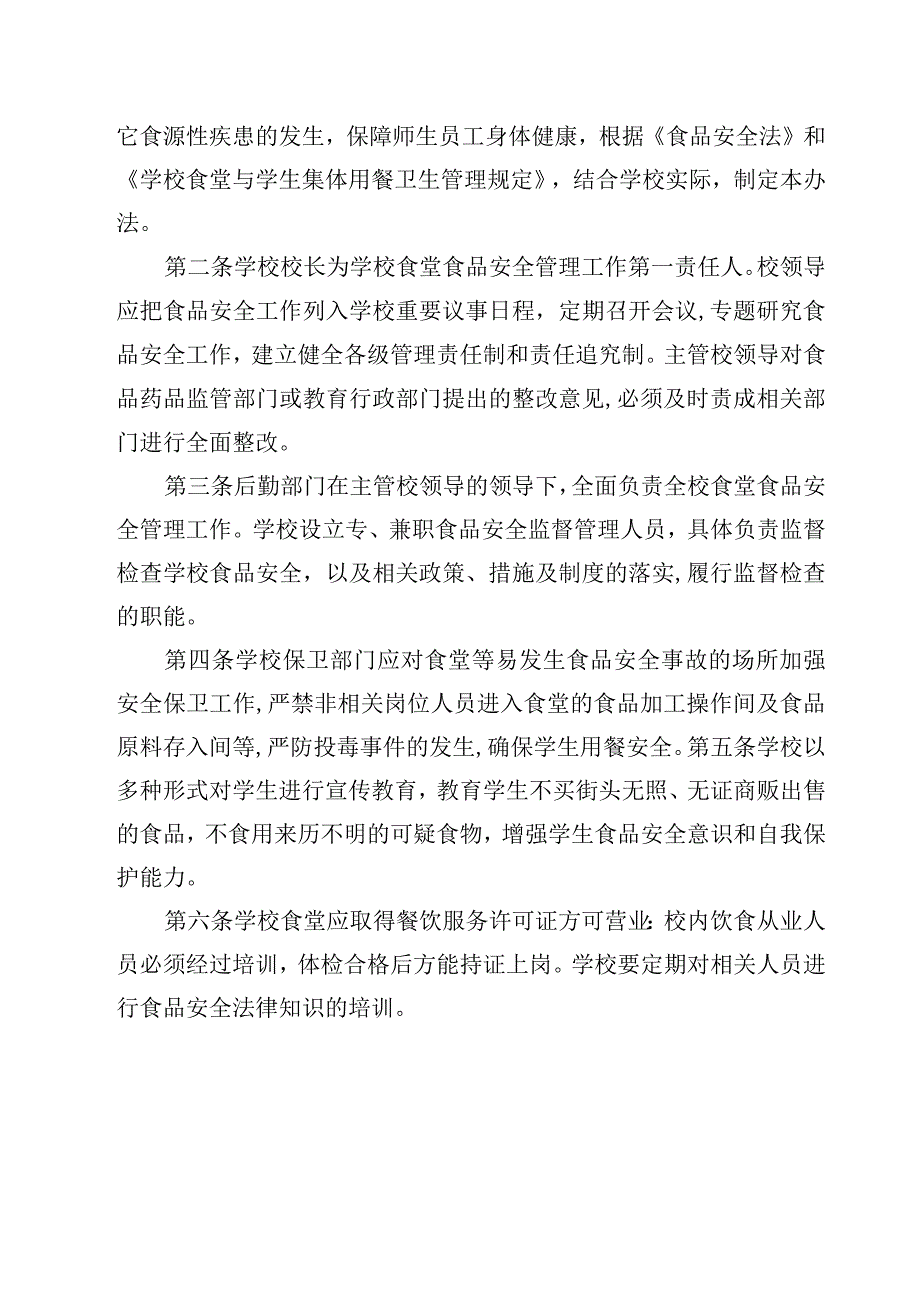 它食源性疾患的发生，保障师生员工身体健康，根据《食品安全法》和《学校食堂与学生集体用餐卫生管理规定》，结合学校实际，制定本办法。

第二条学校校长为学校食堂食品安全管理工作第一责任人。校领导应把食品安全工作列入学校重要议事日程，定期召开会议，专题研究食品安全工作，建立健全各级管理责任制和责任追究制。主管校领导对食品药品监管部门或教育行政部门提出的整改意见，必须及时责成相关部门进行全面整改。

第三条后勤部门在主管校领导的领导下，全面负责全校食堂食品安全管理工作。学校设立专、兼职食品安全监督管理人员，具体负责监督检查学校食品安全，以及相关政策、措施及制度的落实，履行监督检查的职能。

第四条学校保卫部门应对食堂等易发生食品安全事故的场所加强安全保卫工作，严禁非相关岗位人员进入食堂的食品加工操作间及食品原料存入间等，严防投毒事件的发生，确保学生用餐安全。第五条学校以多种形式对学生进行宣传教育，教育学生不买街头无照、无证商贩出售的食品，不食用来历不明的可疑食物，增强学生食品安全意识和自我保护能力。

第六条学校食堂应取得餐饮服务许可证方可营业：校内饮食从业人员必须经过培训，体检合格后方能持证上岗。学校要定期对相关人员进行食品安全法律知识的培训。